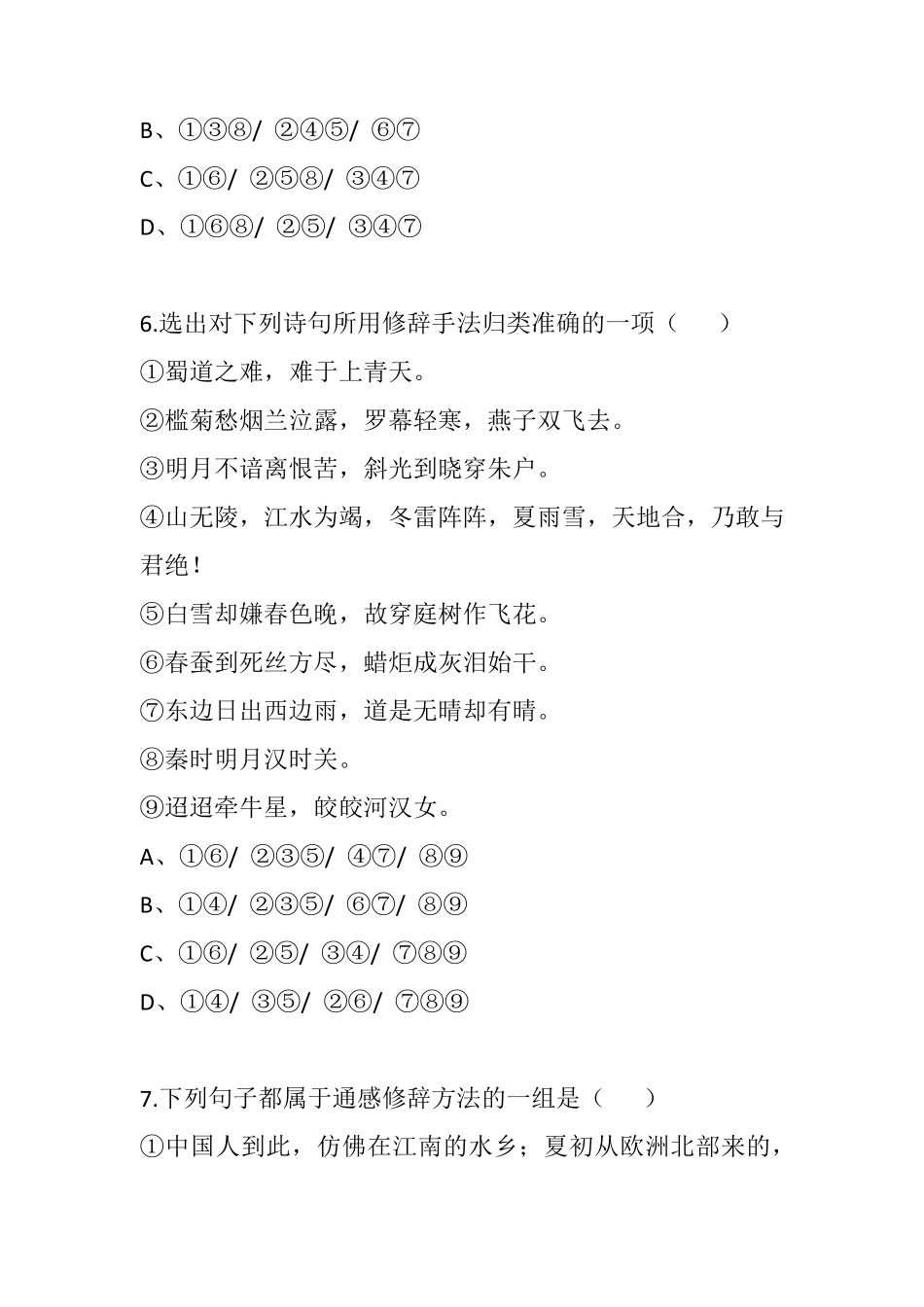 B、①③⑧/ ②④⑤/ ⑥⑦

C、①⑥/ ②⑤⑧/ ③④⑦

D、①⑥⑧/ ②⑤/ ③④⑦

6.选出对下列诗句所用修辞手法归类准确的一项（　　）

①蜀道之难，难于上青天。

②槛菊愁烟兰泣露，罗幕轻寒，燕子双飞去。

③明月不谙离恨苦，斜光到晓穿朱户。

④山无陵，江水为竭，冬雷阵阵，夏雨雪，天地合，乃敢与君绝！

⑤白雪却嫌春色晚，故穿庭树作飞花。

⑥春蚕到死丝方尽，蜡炬成灰泪始干。

⑦东边日出西边雨，道是无晴却有晴。

⑧秦时明月汉时关。

⑨迢迢牵牛星，皎皎河汉女。

A、①⑥/ ②③⑤/ ④⑦/ ⑧⑨

B、①④/ ②③⑤/ ⑥⑦/ ⑧⑨

C、①⑥/ ②⑤/ ③④/ ⑦⑧⑨

D、①④/ ③⑤/ ②⑥/ ⑦⑧⑨

7.下列句子都属于通感修辞方法的一组是（　　）

①中国人到此，仿佛在江南的水乡；夏初从欧洲北部来的，